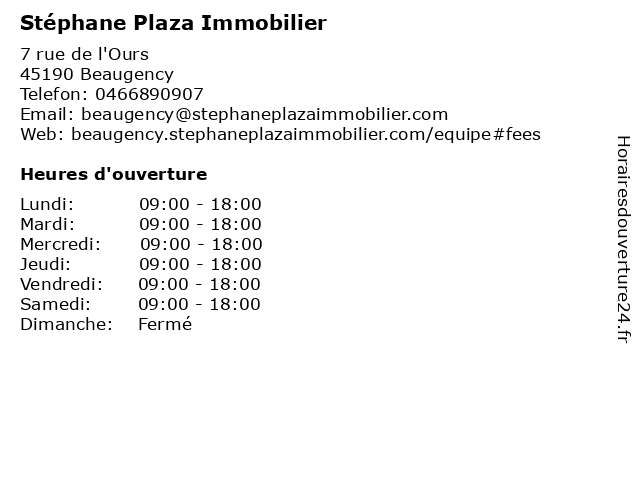 Stéphane Plaza Immobilier

7 rue de l'Ours
45190 Beaugency
Telefon: 0466890907
Email: beaugency@stephaneplazaimmobilier.com
Web: beaugency.stephaneplazaimmobilier.com/equipe#fees

Heures d'ouverture

Lundi: 09:00 - 18:00
Mardi: 09:00 - 18:00
Mercredi: 09:00 - 18:00
Jeudi: 09:00 - 18:00
Vendredi: 09:00 - 18:00
Samedi: 09:00 - 18:00
Dimanche: Fermé

Horairesdouverture24.fr